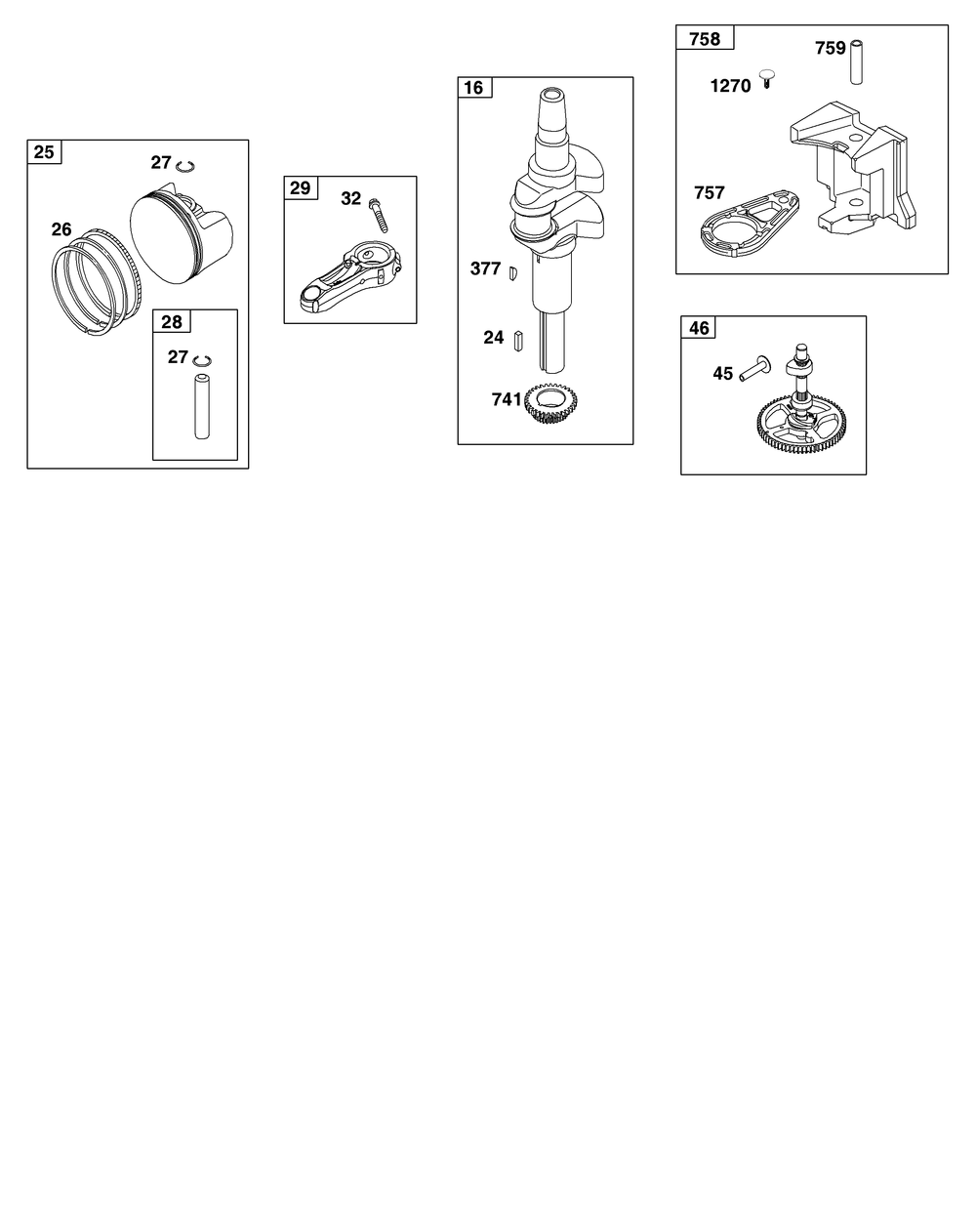 25
27
26
28
27

29
32

16
377
24
741

758
759
1270
757

46
45